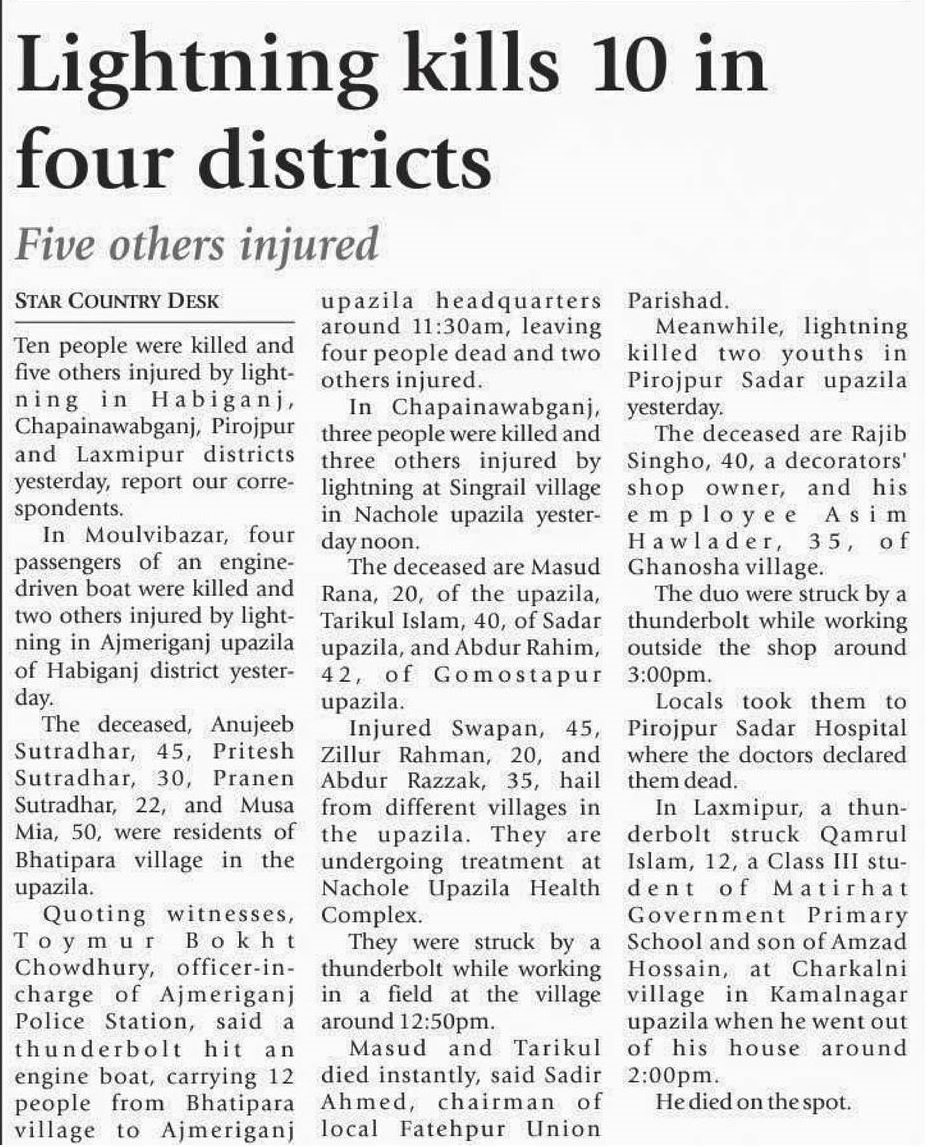 Lightning kills 10 in four districts

Five others injured

STAR COUNTRY DESK

Ten people were killed and five others injured by lightning in Habiganj, Chapainawabganj, Pirojpur and Laxmipur districts yesterday, report our correspondents.

In Moulvibazar, four passengers of an engine-driven boat were killed and two others injured by lightning in Ajmeriganj upazila of Habiganj district yesterday.

The deceased, Anujeeb Sutradhar, 45, Pritesh Sutradhar, 30, Pranen Sutradhar, 22, and Musa Mia, 50, were residents of Bhatipara village in the upazila.

Quoting witnesses, Toymur Bokht Chowdhury, officer-in-charge of Ajmeriganj Police Station, said a thunderbolt hit an engine boat, carrying 12 people from Bhatipara village to Ajmeriganj upazila headquarters around 11:30am, leaving four people dead and two others injured.

In Chapainawabganj, three people were killed and three others injured by lightning at Singrail village in Nachole upazila yesterday noon.

The deceased are Masud Rana, 20, of the upazila, Tarikul Islam, 40, of Sadar upazila, and Abdur Rahim, 42, of Gomostapur upazila.

Injured Swapan, 45, Zillur Rahman, 20, and Abdur Razzak, 35, hail from different villages in the upazila. They are undergoing treatment at Nachole Upazila Health Complex.

They were struck by a thunderbolt while working in a field at the village around 12:50pm.

Masud and Tarikul died instantly, said Sadir Ahmed, chairman of local Fatehpur Union Parishad.

Meanwhile, lightning killed two youths in Pirojpur Sadar upazila yesterday.

The deceased are Rajib Singho, 40, a decorators' shop owner, and his employee Asim Hawlader, 35, of Ghanosha village.

The duo were struck by a thunderbolt while working outside the shop around 3:00pm.

Locals took them to Pirojpur Sadar Hospital where the doctors declared them dead.

In Laxmipur, a thunderbolt struck Qamrul Islam, 12, a Class III student of Matirhat Government Primary School and son of Amzad Hossain, at Charkalni village in Kamalnagar upazila when he went out of his house around 2:00pm.

He died on the spot.